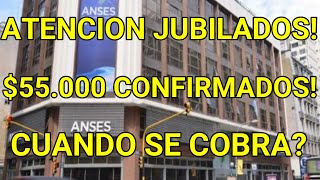 ANSES
ATENCION JUBILADOS!
$55.000 CONFIRMADOS!
ANSES
CUANDO SE COBRA?